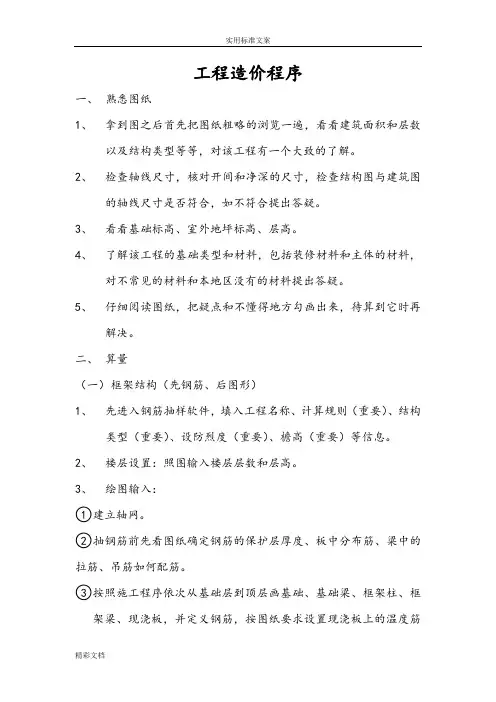 实用标准文案

工程造价程序

一、 熟悉图纸

1、 拿到图之后首先把图纸粗略的浏览一遍，看看建筑面积和层数以及结构类型等等，对该工程有一个大致的了解。

2、 检查轴线尺寸，核对开间和净深的尺寸，检查结构图与建筑图的轴线尺寸是否符合，如不符合提出答疑。

3、 看看基础标高、室外地坪标高、层高。

4、 了解该工程的基础类型和材料，包括装修材料和主体的材料，对不常见的材料和本地区没有的材料提出答疑。

5、 仔细阅读图纸，把疑点和不懂得地方勾画出来，待算到它时再解决。

二、 算量

（一）框架结构（先钢筋、后图形）

1、 先进入钢筋抽样软件，填入工程名称、计算规则（重要）、结构类型（重要）、设防烈度（重要）、檐高（重要）等信息。

2、 楼层设置：照图输入楼层层数和层高。

3、 绘图输入：

①建立轴网。

②抽钢筋前先看图纸确定钢筋的保护层厚度、板中分布筋、梁中的拉筋、吊筋如何配筋。

③按照施工程序依次从基础层到顶层画基础、基础梁、框架柱、框架梁、现浇板，并定义钢筋，按图纸要求设置现浇板上的温度筋

精彩文档